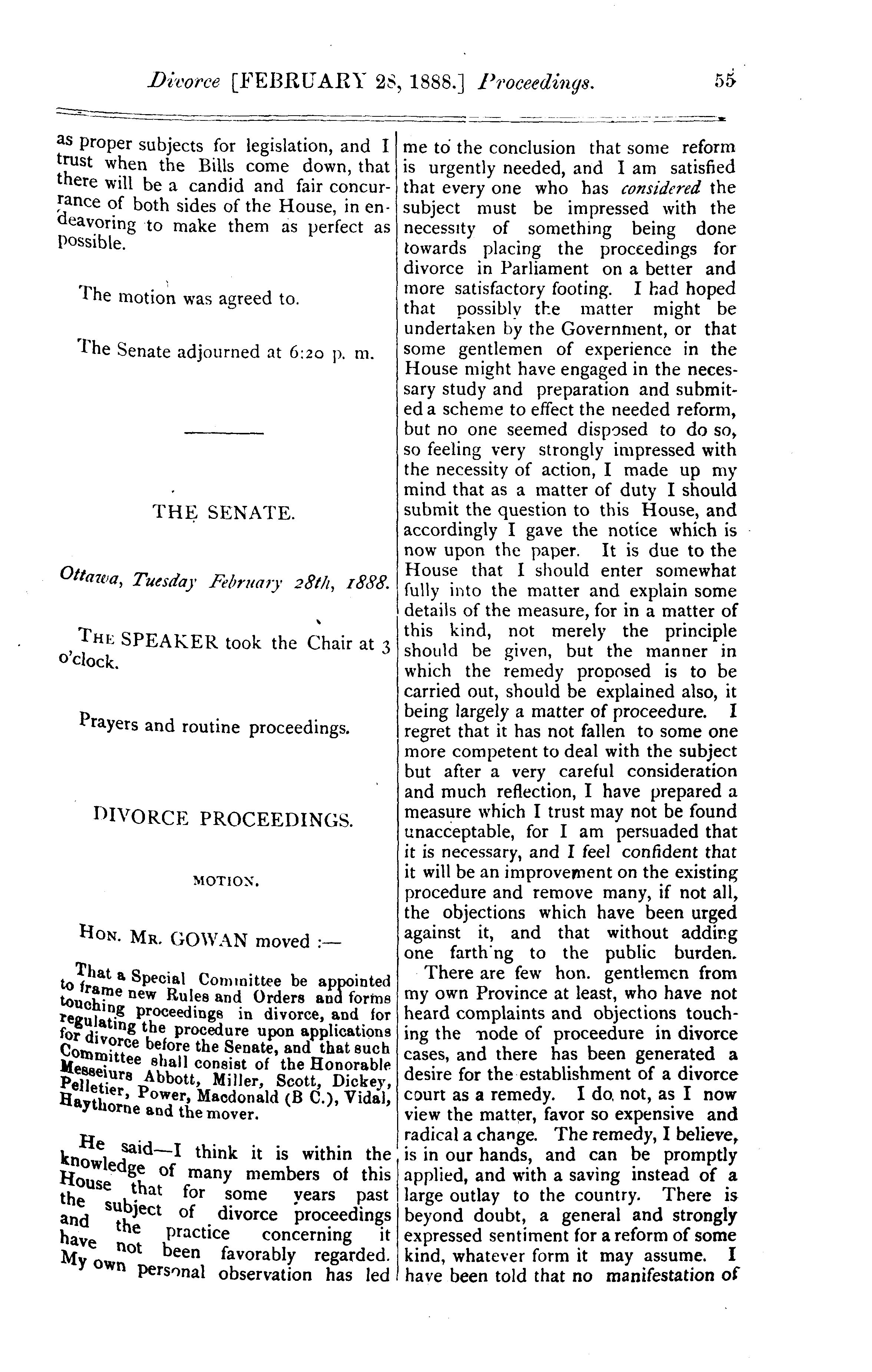 Divorce [FEBRUARY 28, 1888.] Proceedings. 55

as proper subjects for legislation, and I trust when the Bills come down, that there will be a candid and fair concurrance of both sides of the House, in endeavoring to make them as perfect as possible.

The motion was agreed to.

The Senate adjourned at 6:20 p. m.

THE SENATE.

Ottawa, Tuesday February 28th, 1888.

THE SPEAKER took the Chair at 3 o'clock.

Prayers and routine proceedings.

DIVORCE PROCEEDINGS.

MOTION.

HON. MR. GOWAN moved :—

That a Special Committee be appointed to frame new Rules and Orders and forms touching proceedings in divorce, and for regulating the procedure upon applications for divorce before the Senate, and that such Committee shall consist of the Honorable Messeiurs Abbott, Miller, Scott, Dickey, Pelletier, Power, Macdonald (B C.), Vidal, Haythorne and the mover.

He said—I think it is within the knowledge of many members of this House that for some years past the subject of divorce proceedings and the practice concerning it have not been favorably regarded. My own personal observation has led me to the conclusion that some reform is urgently needed, and I am satisfied that every one who has considered the subject must be impressed with the necessity of something being done towards placing the proceedings for divorce in Parliament on a better and more satisfactory footing. I had hoped that possibly the matter might be undertaken by the Government, or that some gentlemen of experience in the House might have engaged in the necessary study and preparation and submited a scheme to effect the needed reform, but no one seemed disposed to do so, so feeling very strongly impressed with the necessity of action, I made up my mind that as a matter of duty I should submit the question to this House, and accordingly I gave the notice which is now upon the paper. It is due to the House that I should enter somewhat fully into the matter and explain some details of the measure, for in a matter of this kind, not merely the principle should be given, but the manner in which the remedy proposed is to be carried out, should be explained also, it being largely a matter of proceedure. I regret that it has not fallen to some one more competent to deal with the subject but after a very careful consideration and much reflection, I have prepared a measure which I trust may not be found unacceptable, for I am persuaded that it is necessary, and I feel confident that it will be an improvement on the existing procedure and remove many, if not all, the objections which have been urged against it, and that without adding one farth'ng to the public burden.

There are few hon. gentlemen from my own Province at least, who have not heard complaints and objections touching the node of proceedure in divorce cases, and there has been generated a desire for the establishment of a divorce court as a remedy. I do, not, as I now view the matter, favor so expensive and radical a change. The remedy, I believe, is in our hands, and can be promptly applied, and with a saving instead of a large outlay to the country. There is beyond doubt, a general and strongly expressed sentiment for a reform of some kind, whatever form it may assume. I have been told that no manifestation of